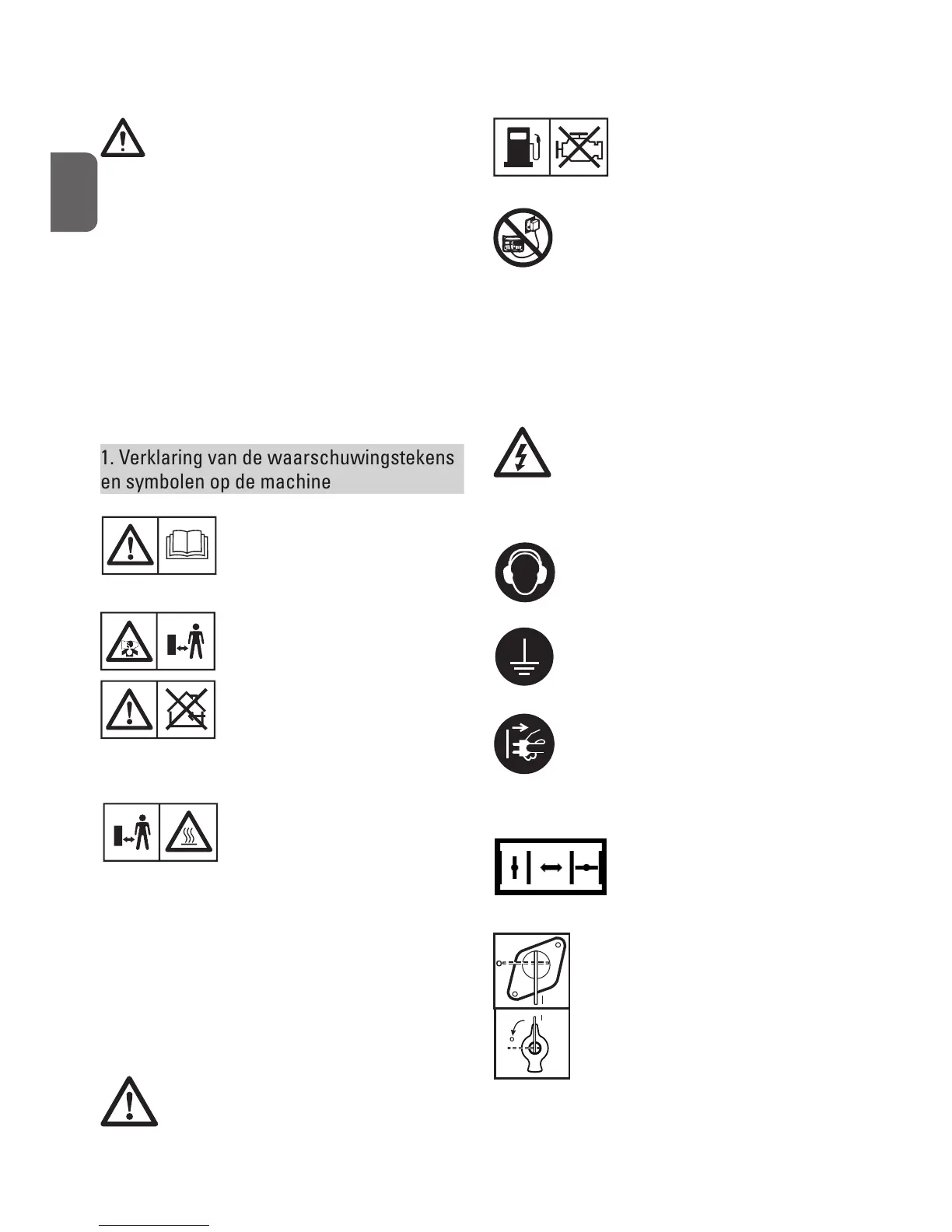 1. Verklaring van de waarschuwingstekens en symbolen op de machine